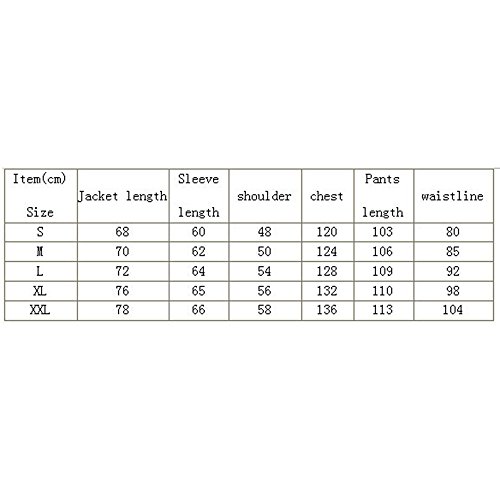 | Item(cm) Size | Jacket length | Sleeve length | shoulder | chest | Pants length | waistline |
|---|---|---|---|---|---|---|
| S | 68 | 60 | 48 | 120 | 103 | 80 |
| M | 70 | 62 | 50 | 124 | 106 | 85 |
| L | 72 | 64 | 54 | 128 | 109 | 92 |
| XL | 76 | 65 | 56 | 132 | 110 | 98 |
| XXL | 78 | 66 | 58 | 136 | 113 | 104 |